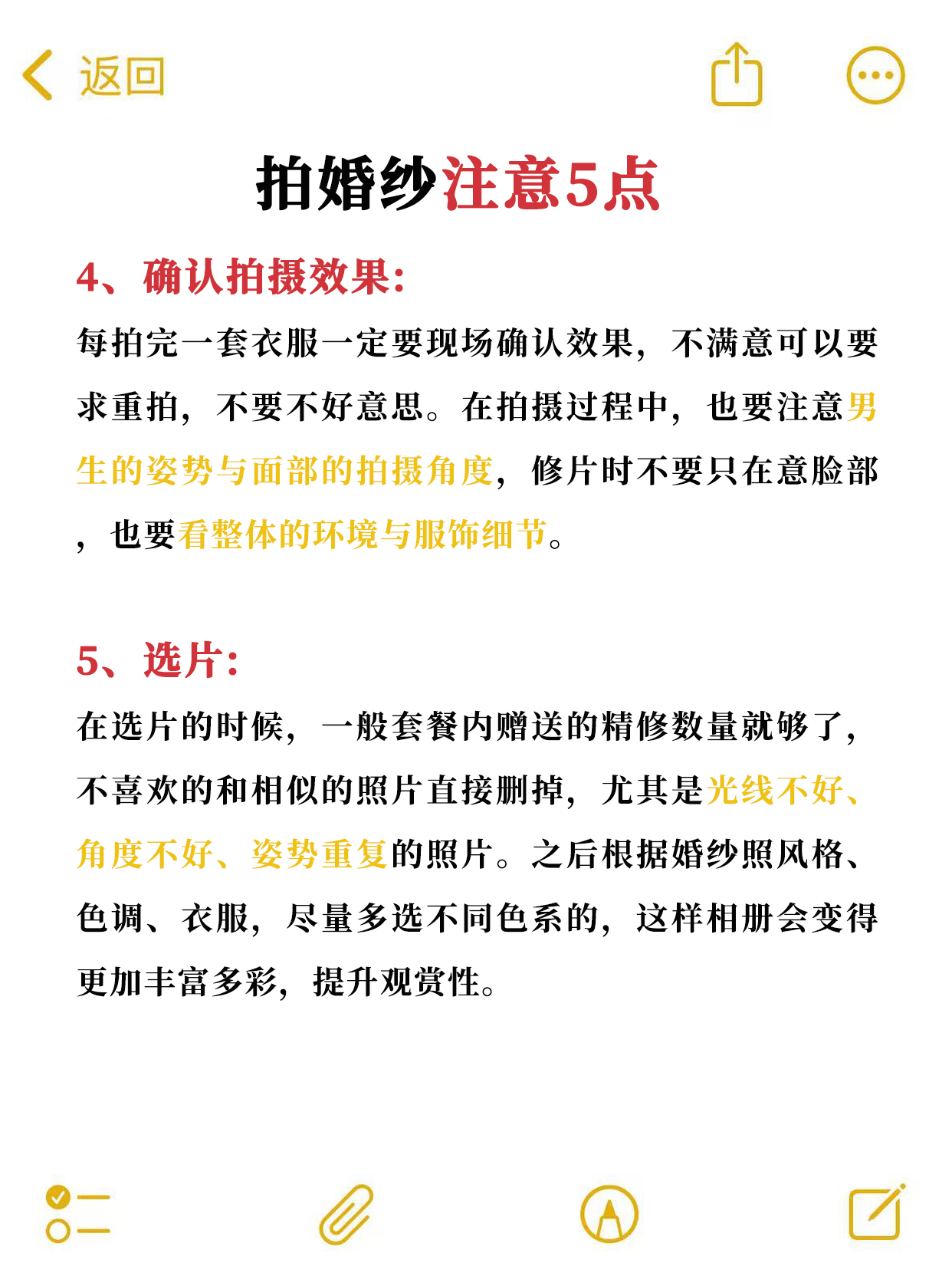 返回

拍婚纱注意5点

4、确认拍摄效果:

每拍完一套衣服一定要现场确认效果，不满意可以要求重拍，不要不好意思。在拍摄过程中，也要注意男生的姿势与面部的拍摄角度，修片时不要只在意脸部，也要看整体的环境与服饰细节。

5、选片:

在选片的时候，一般套餐内赠送的精修数量就够了，不喜欢的和相似的照片直接删掉，尤其是光线不好、角度不好、姿势重复的照片。之后根据婚纱照风格、色调、衣服，尽量多选不同色系的，这样相册会变得更加丰富多彩，提升观赏性。